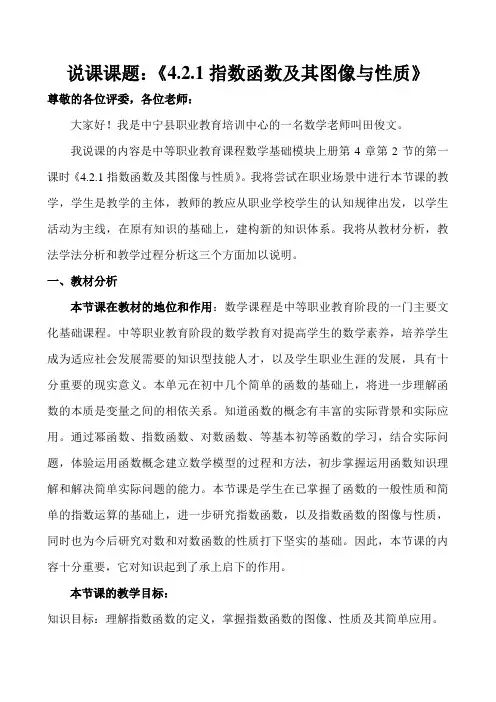 说课课题：《4.2.1 指数函数及其图像与性质》

尊敬的各位评委，各位老师：

大家好！我是中宁县职业教育培训中心的一名数学老师叫田俊文。

我说课的内容是中等职业教育课程数学基础模块上册第 4 章第 2 节的第一课时《4.2.1 指数函数及其图像与性质》。我将尝试在职业场景中进行本节课的教学，学生是教学的主体，教师的教应从职业学校学生的认知规律出发，以学生活动为主线，在原有知识的基础上，建构新的知识体系。我将从教材分析，教法学法分析和教学过程分析这三个方面加以说明。

一、教材分析

本节课在教材的地位和作用：数学课程是中等职业教育阶段的一门主要文化基础课程。中等职业教育阶段的数学教育对提高学生的数学素养，培养学生成为适应社会发展需要的知识型技能人才，以及学生职业生涯的发展，具有十分重要的现实意义。本单元在初中几个简单的函数的基础上，将进一步理解函数的本质是变量之间的相依关系。知道函数的概念有丰富的实际背景和实际应用。通过幂函数、指数函数、对数函数、等基本初等函数的学习，结合实际问题，体验运用函数概念建立数学模型的过程和方法，初步掌握运用函数知识理解和解决简单实际问题的能力。本节课是学生在已掌握了函数的一般性质和简单的指数运算的基础上，进一步研究指数函数，以及指数函数的图像与性质，同时也为今后研究对数和对数函数的性质打下坚实的基础。因此，本节课的内容十分重要，它对知识起到了承上启下的作用。

本节课的教学目标：

知识目标：理解指数函数的定义，掌握指数函数的图像、性质及其简单应用。